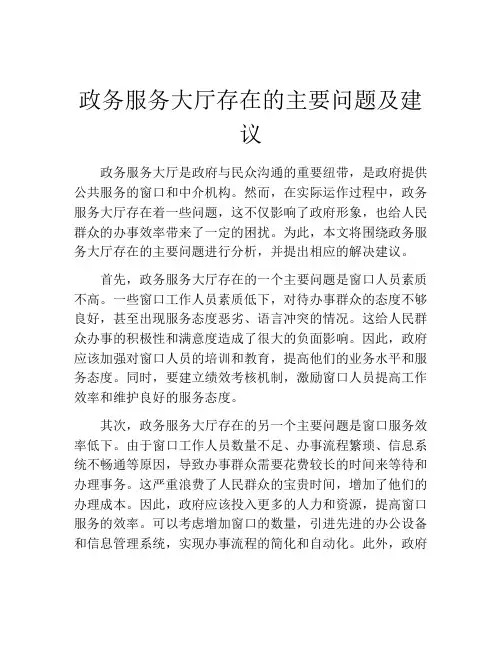 政务服务大厅存在的主要问题及建议

政务服务大厅是政府与民众沟通的重要纽带，是政府提供公共服务的窗口和中介机构。然而，在实际运作过程中，政务服务大厅存在着一些问题，这不仅影响了政府形象，也给人民群众的办事效率带来了一定的困扰。为此，本文将围绕政务服务大厅存在的主要问题进行分析，并提出相应的解决建议。

首先，政务服务大厅存在的一个主要问题是窗口人员素质不高。一些窗口工作人员素质低下，对待办事群众的态度不够良好，甚至出现服务态度恶劣、语言冲突的情况。这给人民群众办事的积极性和满意度造成了很大的负面影响。因此，政府应该加强对窗口人员的培训和教育，提高他们的业务水平和服务态度。同时，要建立绩效考核机制，激励窗口人员提高工作效率和维护良好的服务态度。

其次，政务服务大厅存在的另一个主要问题是窗口服务效率低下。由于窗口工作人员数量不足、办事流程繁琐、信息系统不畅通等原因，导致办事群众需要花费较长的时间来等待和办理事务。这严重浪费了人民群众的宝贵时间，增加了他们的办理成本。因此，政府应该投入更多的人力和资源，提高窗口服务的效率。可以考虑增加窗口的数量，引进先进的办公设备和信息管理系统，实现办事流程的简化和自动化。此外，政府